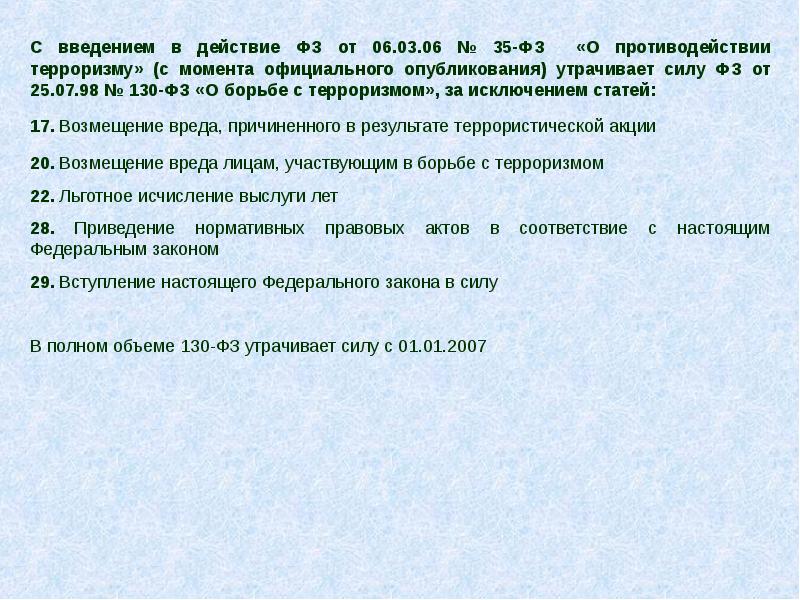 С введением в действие ФЗ от 06.03.06 № 35-ФЗ «О противодействии терроризму» (с момента официального опубликования) утрачивает силу ФЗ от 25.07.98 № 130-ФЗ «О борьбе с терроризмом», за исключением статей:

17. Возмещение вреда, причиненного в результате террористической акции

20. Возмещение вреда лицам, участвующим в борьбе с терроризмом

22. Льготное исчисление выслуги лет

28. Приведение нормативных правовых актов в соответствие с настоящим Федеральным законом

29. Вступление настоящего Федерального закона в силу

В полном объеме 130-ФЗ утрачивает силу с 01.01.2007